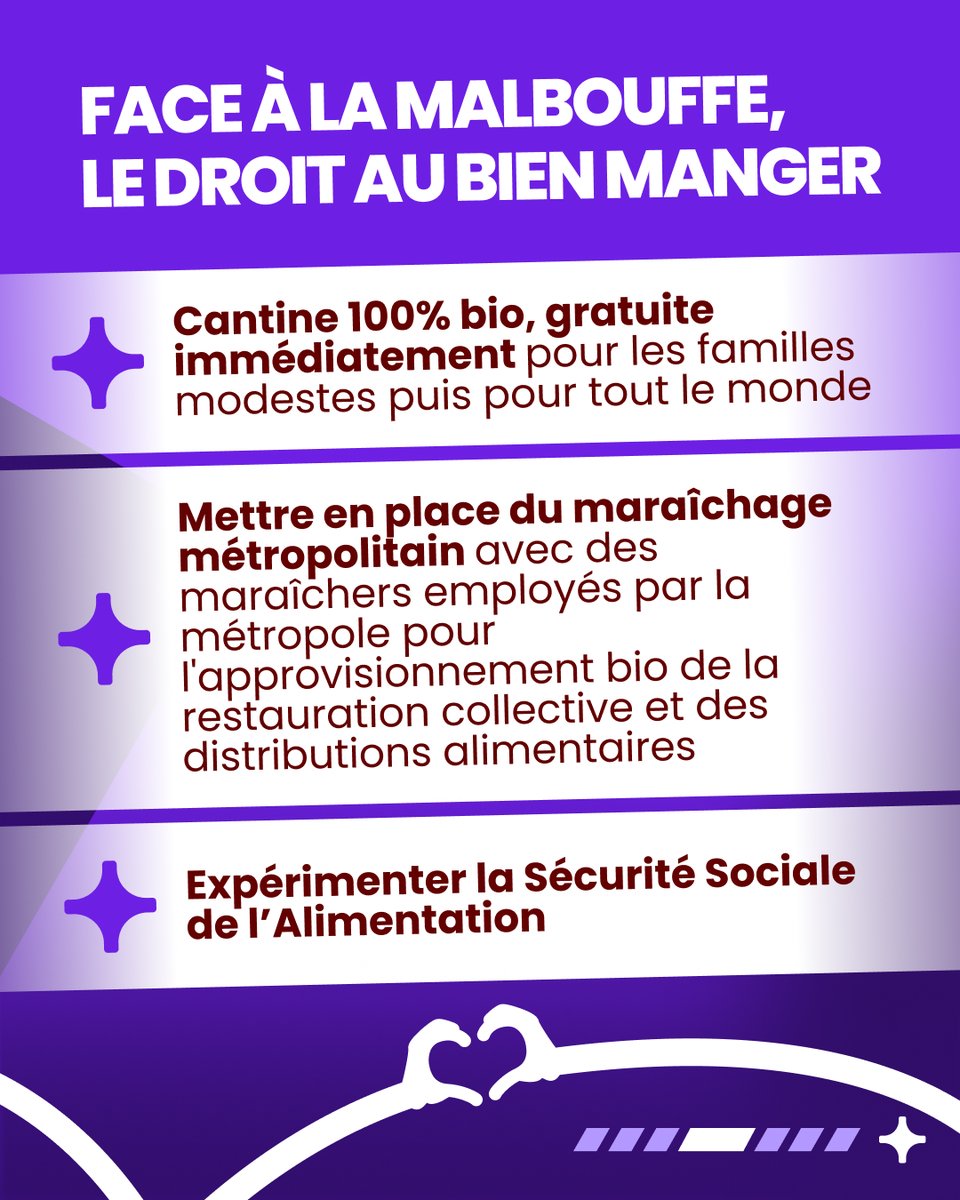 FACE À LA MALBOUFFE, LE DROIT AU BIEN MANGER

Cantine 100% bio, gratuite immédiatement pour les familles modestes puis pour tout le monde

Mettre en place du maraîchage métropolitain avec des maraîchers employés par la métropole pour l'approvisionnement bio de la restauration collective et des distributions alimentaires

Expérimenter la Sécurité Sociale de l'Alimentation